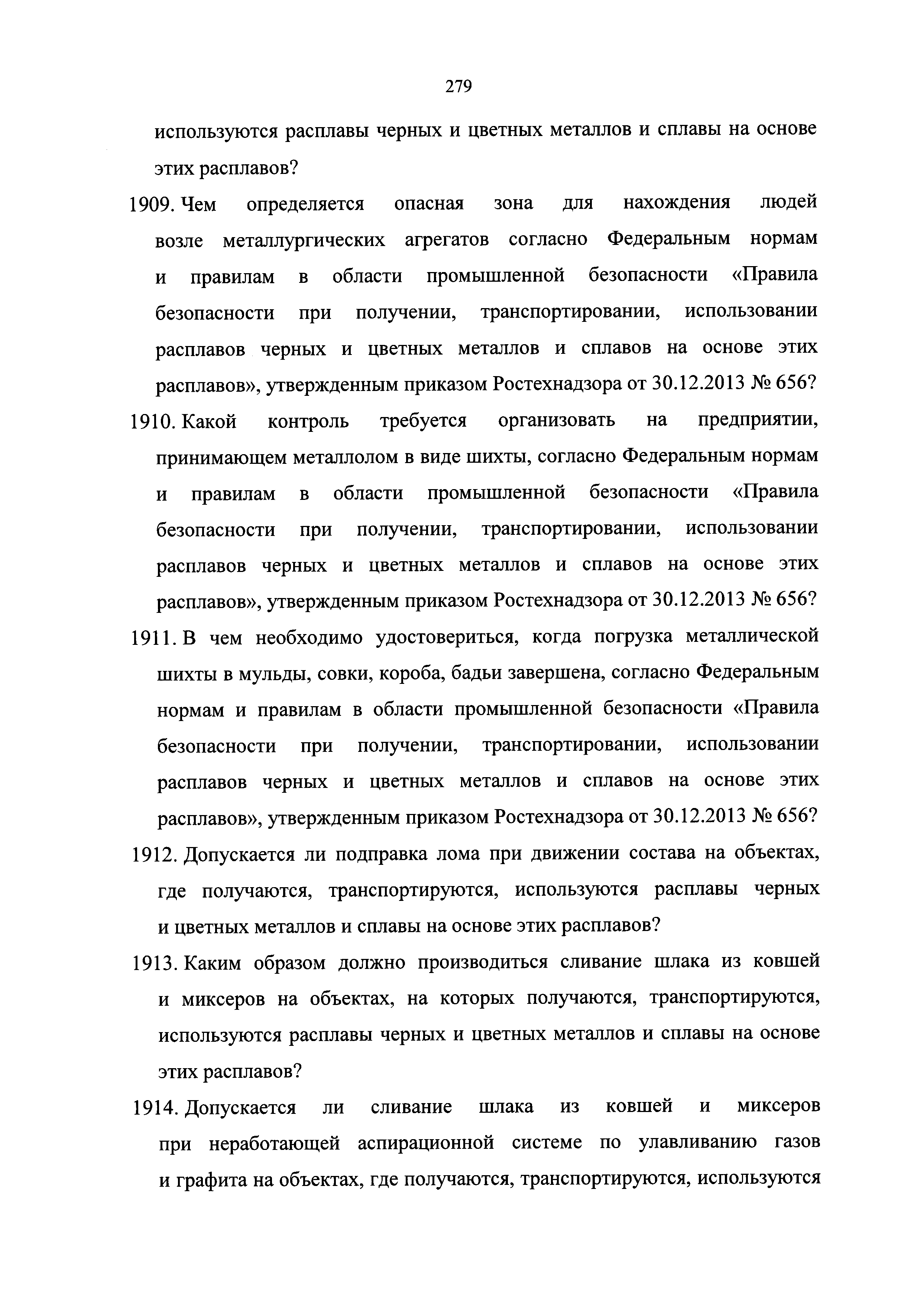 279

используются расплавы черных и цветных металлов и сплавы на основе этих расплавов?

1909. Чем определяется опасная зона для нахождения людей возле металлургических агрегатов согласно Федеральным нормам и правилам в области промышленной безопасности «Правила безопасности при получении, транспортировании, использовании расплавов черных и цветных металлов и сплавов на основе этих расплавов», утвержденным приказом Ростехнадзора от 30.12.2013 № 656?

1910. Какой контроль требуется организовать на предприятии, принимающем металлолом в виде шихты, согласно Федеральным нормам и правилам в области промышленной безопасности «Правила безопасности при получении, транспортировании, использовании расплавов черных и цветных металлов и сплавов на основе этих расплавов», утвержденным приказом Ростехнадзора от 30.12.2013 № 656?

1911. В чем необходимо удостовериться, когда погрузка металлической шихты в мульды, совки, короба, бадьи завершена, согласно Федеральным нормам и правилам в области промышленной безопасности «Правила безопасности при получении, транспортировании, использовании расплавов черных и цветных металлов и сплавов на основе этих расплавов», утвержденным приказом Ростехнадзора от 30.12.2013 № 656?

1912. Допускается ли подправка лома при движении состава на объектах, где получаются, транспортируются, используются расплавы черных и цветных металлов и сплавы на основе этих расплавов?

1913. Каким образом должно производиться сливание шлака из ковшей и миксеров на объектах, на которых получаются, транспортируются, используются расплавы черных и цветных металлов и сплавы на основе этих расплавов?

1914. Допускается ли сливание шлака из ковшей и миксеров при неработающей аспирационной системе по улавливанию газов и графита на объектах, где получаются, транспортируются, используются